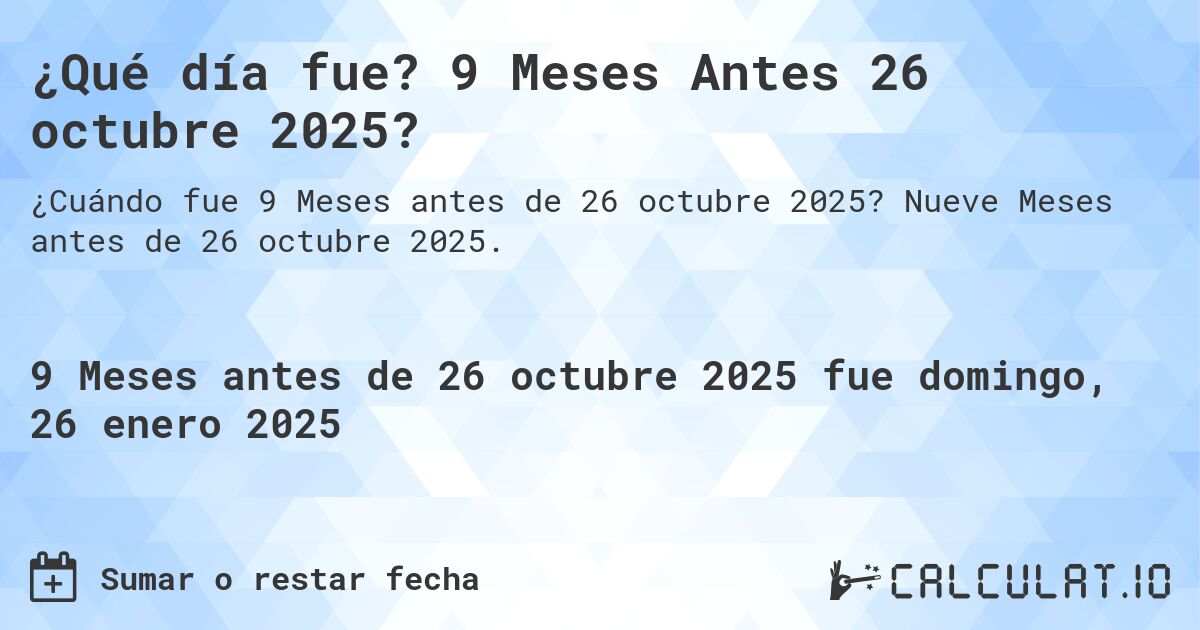 ¿Qué día fue? 9 Meses Antes 26 octubre 2025?

¿Cuándo fue 9 Meses antes de 26 octubre 2025? Nueve Meses antes de 26 octubre 2025.

9 Meses antes de 26 octubre 2025 fue domingo, 26 enero 2025

Sumar o restar fecha

CALCULAT.IO